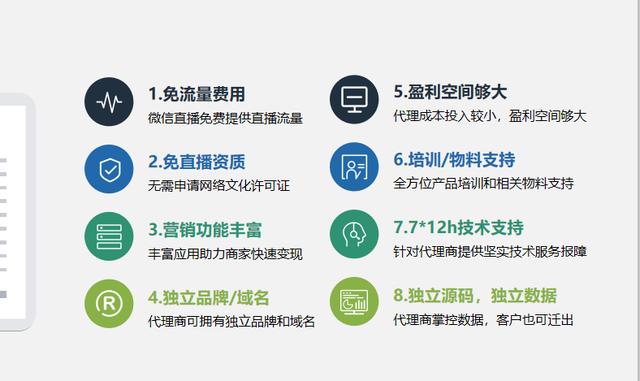 1.免流量费用
微信直播免费提供直播流量

2.免直播资质
无需申请网络文化许可证

3.营销功能丰富
丰富应用助力商家快速变现

4.独立品牌/域名
代理商可拥有独立品牌和域名

5.盈利空间够大
代理成本投入较小，盈利空间够大

6.培训/物料支持
全方位产品培训和相关物料支持

7.7*12h技术支持
针对代理商提供坚实技术服务报障

8.独立源码，独立数据
代理商掌控数据，客户也可迁出